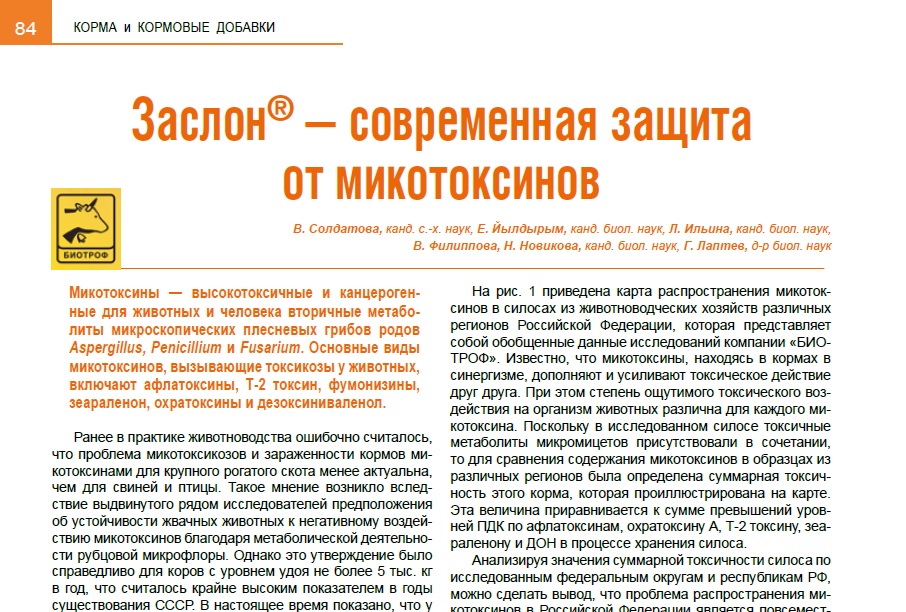 84 КОРМА и КОРМОВЫЕ ДОБАВКИ

Заслон® — современная защита от микотоксинов

БИОТРОФ

В. Солдатова, канд. с.-х. наук, Е. Йылдырым, канд. биол. наук, Л. Ильина, канд. биол. наук, В. Филиппова, Н. Новикова, канд. биол. наук, Г. Лаптев, д-р биол. наук

Микотоксины — высокотоксичные и канцерогенные для животных и человека вторичные метаболиты микроскопических плесневых грибов родов Aspergillus, Penicillium и Fusarium. Основные виды микотоксинов, вызывающие токсикозы у животных, включают афлатоксины, Т-2 токсин, фумонизины, зеараленон, охратоксины и дезоксиниваленол.

Ранее в практике животноводства ошибочно считалось, что проблема микотоксикозов и зараженности кормов микотоксинами для крупного рогатого скота менее актуальна, чем для свиней и птицы. Такое мнение возникло вследствие выдвинутого рядом исследователей предположения об устойчивости жвачных животных к негативному воздействию микотоксинов благодаря метаболической деятельности рубцовой микрофлоры. Однако это утверждение было справедливо для коров с уровнем удоя не более 5 тыс. кг в год, что считалось крайне высоким показателем в годы существования СССР. В настоящее время показано, что у

На рис. 1 приведена карта распространения микотоксинов в силосах из животноводческих хозяйств различных регионов Российской Федерации, которая представляет собой обобщенные данные исследований компании «БИОТРОФ». Известно, что микотоксины, находясь в кормах в синергизме, дополняют и усиливают токсическое действие друг друга. При этом степень ощутимого токсического воздействия на организм животных различна для каждого микотоксина. Поскольку в исследованном силосе токсичные метаболиты микромицетов присутствовали в сочетании, то для сравнения содержания микотоксинов в образцах из различных регионов была определена суммарная токсичность этого корма, которая проиллюстрирована на карте. Эта величина приравнивается к сумме превышений уровней ПДК по афлатоксинам, охратоксину А, Т-2 токсину, зеараленону и ДОН в процессе хранения силоса.

Анализируя значения суммарной токсичности силоса по исследованным федеральным округам и республикам РФ, можно сделать вывод, что проблема распространения микотоксинов в Российской Федерации является повсемест-